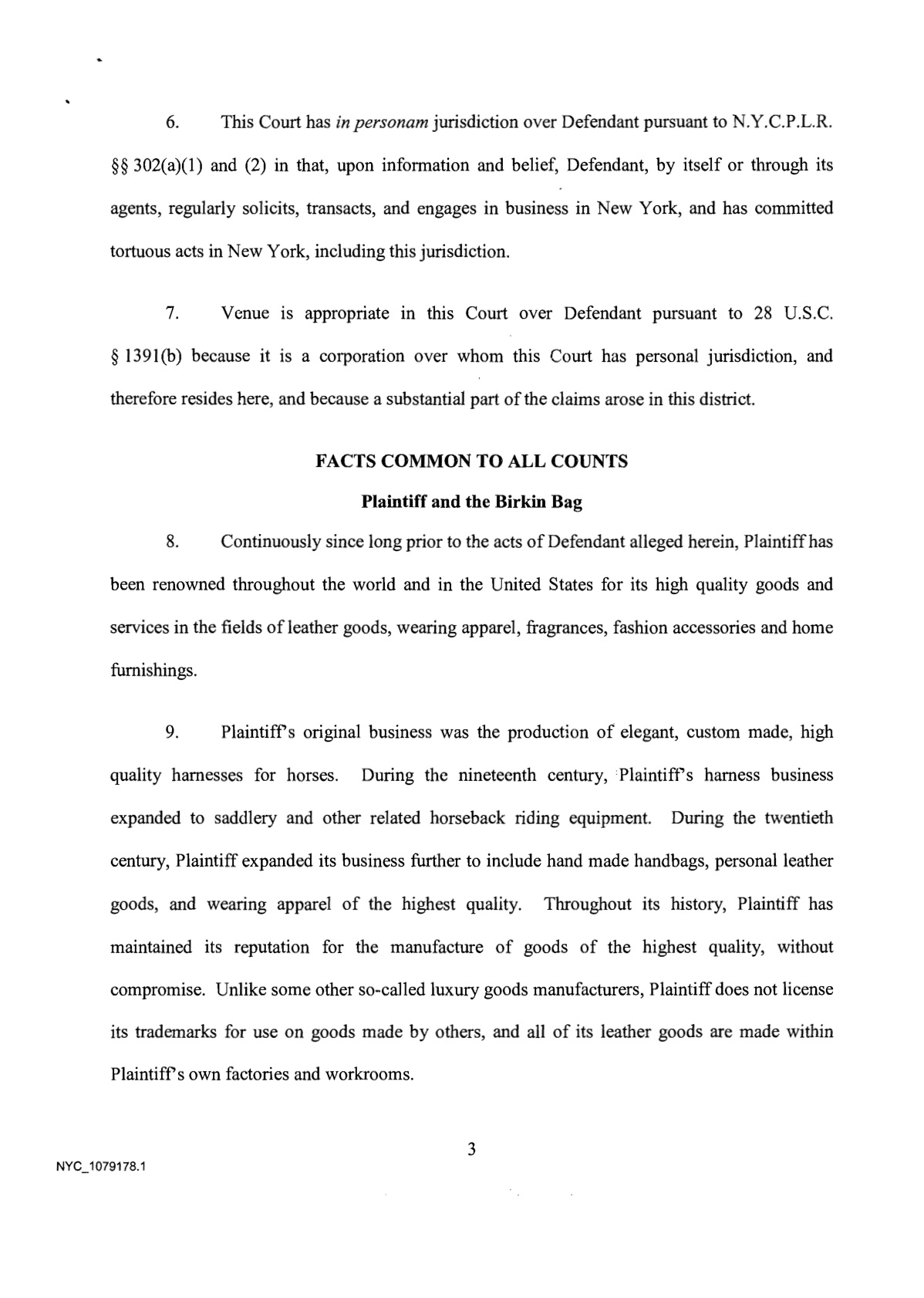 6. This Court has in personam jurisdiction over Defendant pursuant to N.Y.C.P.L.R. §§ 302(a)(1) and (2) in that, upon information and belief, Defendant, by itself or through its agents, regularly solicits, transacts, and engages in business in New York, and has committed tortuous acts in New York, including this jurisdiction.

7. Venue is appropriate in this Court over Defendant pursuant to 28 U.S.C. § 1391(b) because it is a corporation over whom this Court has personal jurisdiction, and therefore resides here, and because a substantial part of the claims arose in this district.

FACTS COMMON TO ALL COUNTS

Plaintiff and the Birkin Bag

8. Continuously since long prior to the acts of Defendant alleged herein, Plaintiff has been renowned throughout the world and in the United States for its high quality goods and services in the fields of leather goods, wearing apparel, fragrances, fashion accessories and home furnishings.

9. Plaintiff's original business was the production of elegant, custom made, high quality harnesses for horses. During the nineteenth century, Plaintiff's harness business expanded to saddlery and other related horseback riding equipment. During the twentieth century, Plaintiff expanded its business further to include hand made handbags, personal leather goods, and wearing apparel of the highest quality. Throughout its history, Plaintiff has maintained its reputation for the manufacture of goods of the highest quality, without compromise. Unlike some other so-called luxury goods manufacturers, Plaintiff does not license its trademarks for use on goods made by others, and all of its leather goods are made within Plaintiff's own factories and workrooms.

3

NYC_1079178.1